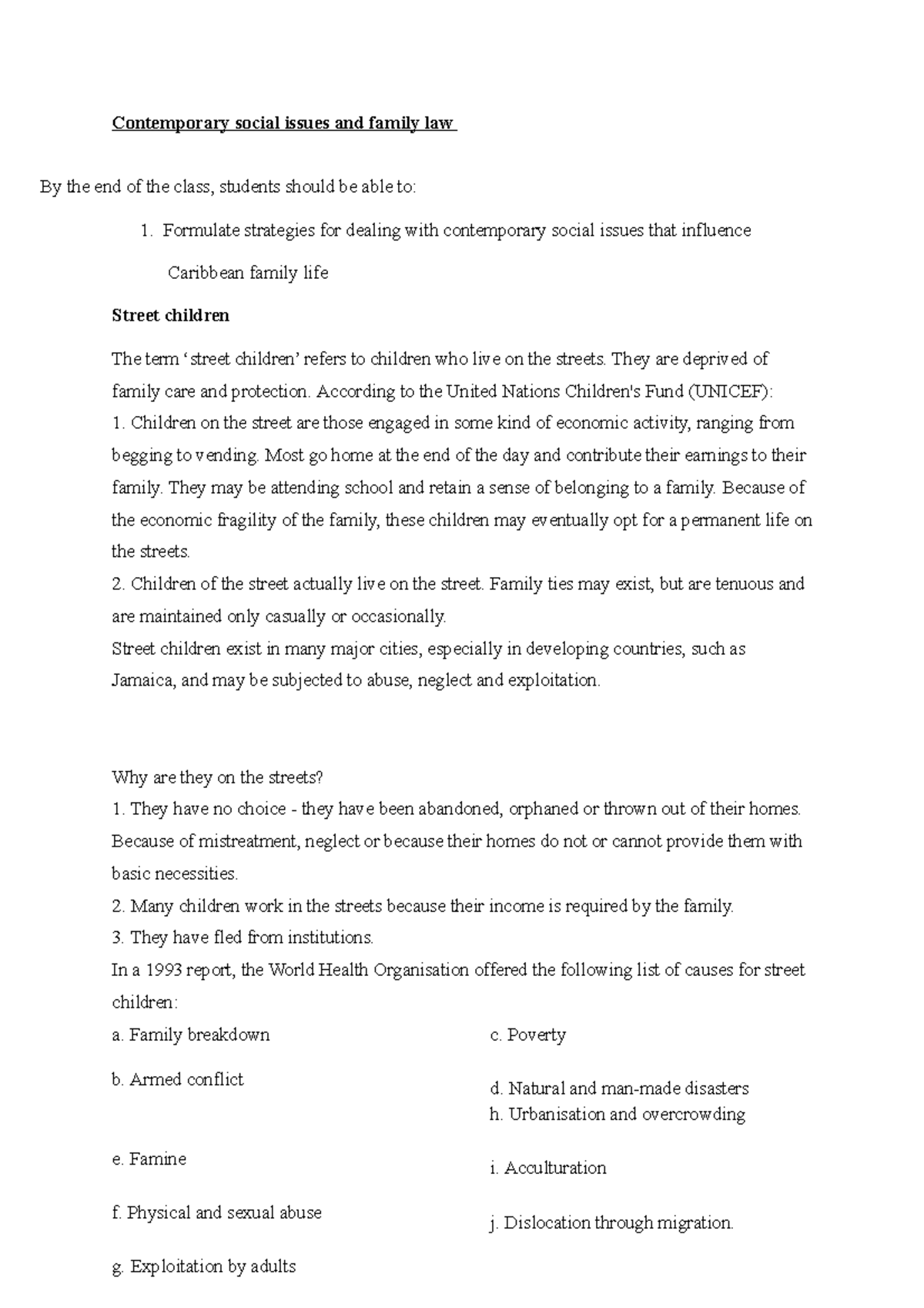 Contemporary social issues and family law

By the end of the class, students should be able to:

1. Formulate strategies for dealing with contemporary social issues that influence Caribbean family life

Street children

The term 'street children' refers to children who live on the streets. They are deprived of family care and protection. According to the United Nations Children's Fund (UNICEF):
1. Children on the street are those engaged in some kind of economic activity, ranging from begging to vending. Most go home at the end of the day and contribute their earnings to their family. They may be attending school and retain a sense of belonging to a family. Because of the economic fragility of the family, these children may eventually opt for a permanent life on the streets.
2. Children of the street actually live on the street. Family ties may exist, but are tenuous and are maintained only casually or occasionally.
Street children exist in many major cities, especially in developing countries, such as Jamaica, and may be subjected to abuse, neglect and exploitation.

Why are they on the streets?
1. They have no choice - they have been abandoned, orphaned or thrown out of their homes. Because of mistreatment, neglect or because their homes do not or cannot provide them with basic necessities.
2. Many children work in the streets because their income is required by the family.
3. They have fled from institutions.
In a 1993 report, the World Health Organisation offered the following list of causes for street children:

a. Family breakdown

b. Armed conflict

e. Famine

f. Physical and sexual abuse

g. Exploitation by adults

c. Poverty

d. Natural and man-made disasters
h. Urbanisation and overcrowding

i. Acculturation

j. Dislocation through migration.